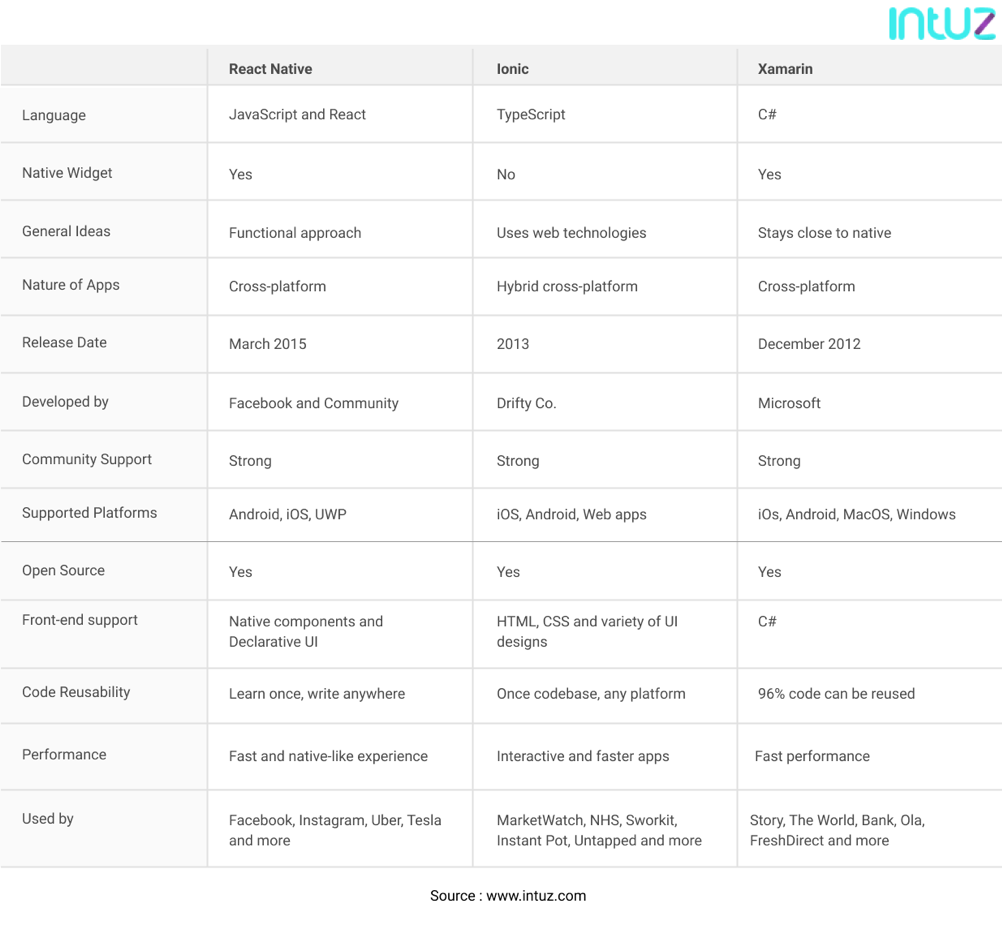 intuz

| | React Native | Ionic | Xamarin |
|---|---|---|---|
| Language | JavaScript and React | TypeScript | C# |
| Native Widget | Yes | No | Yes |
| General Ideas | Functional approach | Uses web technologies | Stays close to native |
| Nature of Apps | Cross-platform | Hybrid cross-platform | Cross-platform |
| Release Date | March 2015 | 2013 | December 2012 |
| Developed by | Facebook and Community | Drifty Co. | Microsoft |
| Community Support | Strong | Strong | Strong |
| Supported Platforms | Android, iOS, UWP | iOS, Android, Web apps | iOs, Android, MacOS, Windows |
| Open Source | Yes | Yes | Yes |
| Front-end support | Native components and Declarative UI | HTML, CSS and variety of UI designs | C# |
| Code Reusability | Learn once, write anywhere | Once codebase, any platform | 96% code can be reused |
| Performance | Fast and native-like experience | Interactive and faster apps | Fast performance |
| Used by | Facebook, Instagram, Uber, Tesla and more | MarketWatch, NHS, Sworkit, Instant Pot, Untapped and more | Story, The World, Bank, Ola, FreshDirect and more |

Source : www.intuz.com